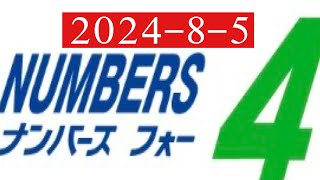 2024−8−5

NUMBERS
ナンバーズ フォー

4